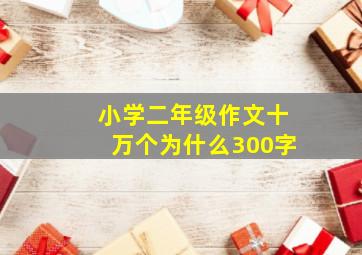 小学二年级作文十万个为什么300字